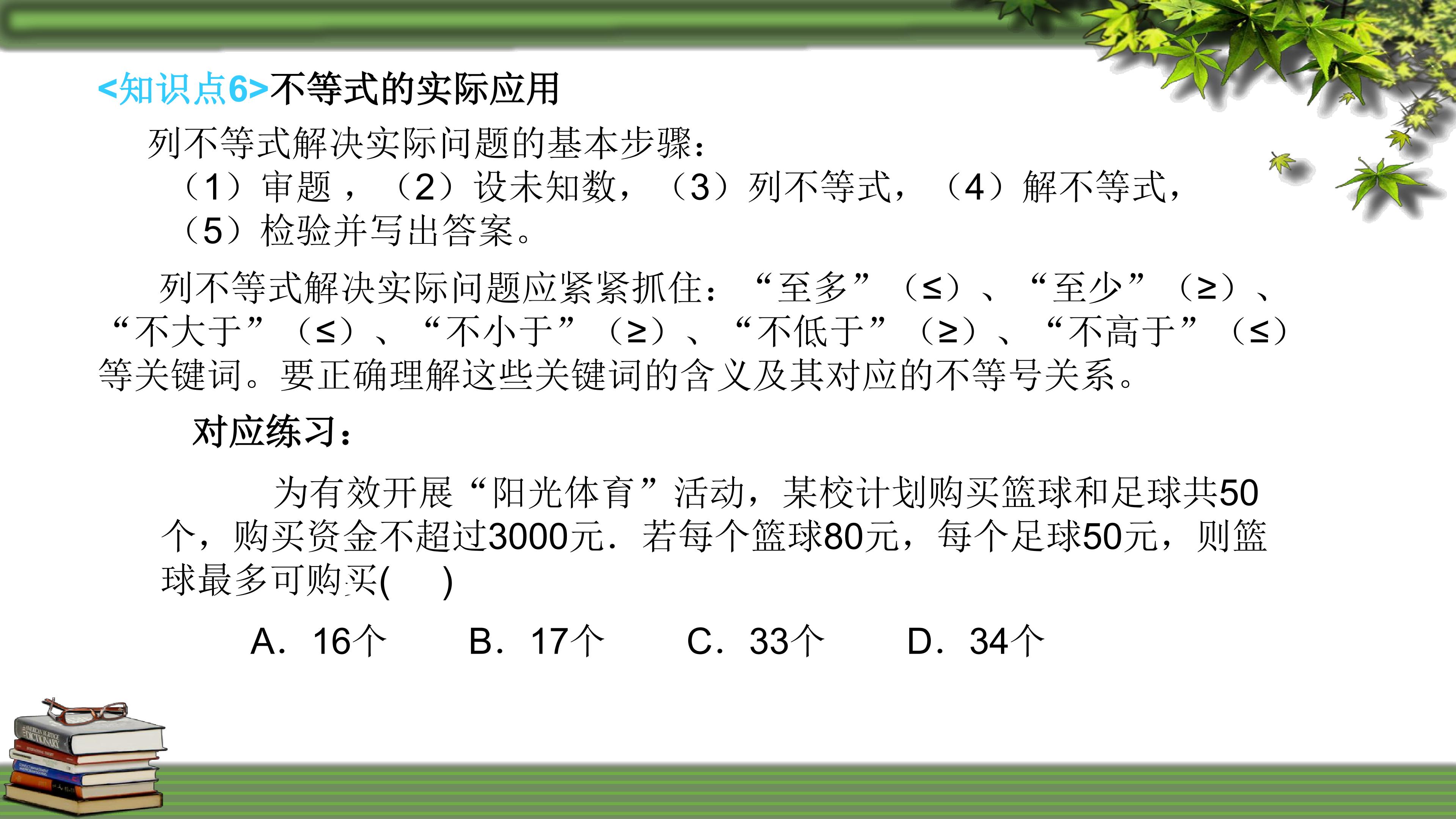 <知识点6>不等式的实际应用

列不等式解决实际问题的基本步骤：

（1）审题，（2）设未知数，（3）列不等式，（4）解不等式，（5）检验并写出答案。

列不等式解决实际问题应紧紧抓住：“至多”（≤）、“至少”（≥）、“不大于”（≤）、“不小于”（≥）、“不低于”（≥）、“不高于”（≤）等关键词。要正确理解这些关键词的含义及其对应的不等号关系。

对应练习：

为有效开展“阳光体育”活动，某校计划购买篮球和足球共50个，购买资金不超过3000元．若每个篮球80元，每个足球50元，则篮球最多可购买(　　)

A．16个　B．17个　C．33个　D．34个